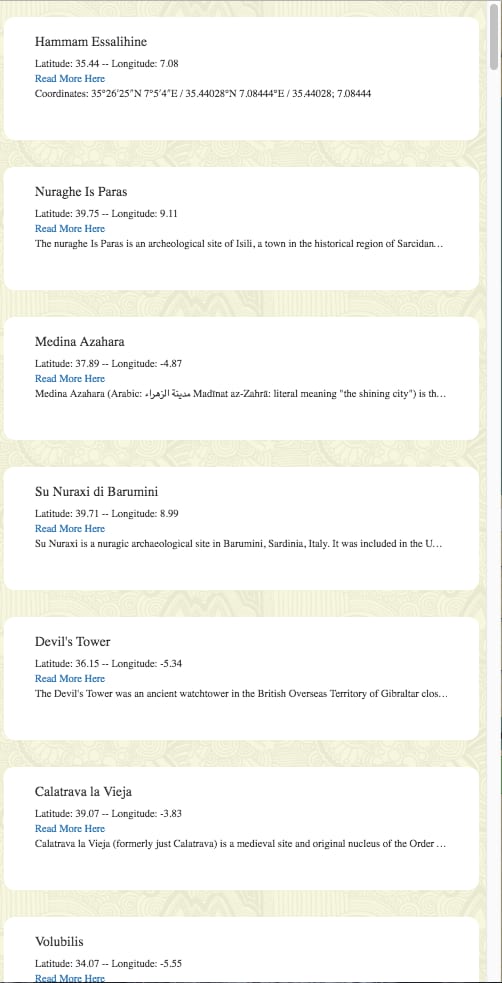 Hammam Essalihine

Latitude: 35.44 -- Longitude: 7.08
Read More Here
Coordinates: 35°26′25″N 7°5′4″E / 35.44028°N 7.08444°E / 35.44028; 7.08444

Nuraghe Is Paras

Latitude: 39.75 -- Longitude: 9.11
Read More Here
The nuraghe Is Paras is an archeological site of Isili, a town in the historical region of Sarcidan…

Medina Azahara

Latitude: 37.89 -- Longitude: -4.87
Read More Here
Medina Azahara (Arabic: مدينة الزهراء Madīnat az-Zahrā: literal meaning "the shining city") is th…

Su Nuraxi di Barumini

Latitude: 39.71 -- Longitude: 8.99
Read More Here
Su Nuraxi is a nuragic archaeological site in Barumini, Sardinia, Italy. It was included in the U…

Devil's Tower

Latitude: 36.15 -- Longitude: -5.34
Read More Here
The Devil's Tower was an ancient watchtower in the British Overseas Territory of Gibraltar clos…

Calatrava la Vieja

Latitude: 39.07 -- Longitude: -3.83
Read More Here
Calatrava la Vieja (formerly just Calatrava) is a medieval site and original nucleus of the Order …

Volubilis

Latitude: 34.07 -- Longitude: -5.55
Read More Here